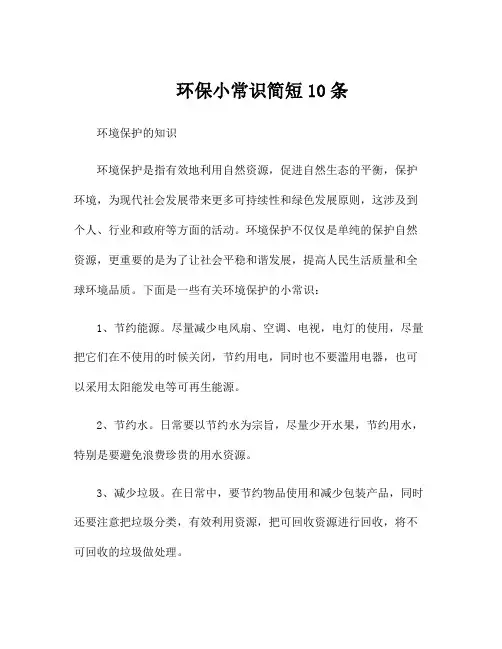 环保小常识简短10条

环境保护的知识

环境保护是指有效地利用自然资源，促进自然生态的平衡，保护环境，为现代社会发展带来更多可持续性和绿色发展原则，这涉及到个人、行业和政府等方面的活动。环境保护不仅仅是单纯的保护自然资源，更重要的是为了让社会平稳和谐发展，提高人民生活质量和全球环境品质。下面是一些有关环境保护的小常识：

1、节约能源。尽量减少电风扇、空调、电视，电灯的使用，尽量把它们在不使用的时候关闭，节约用电，同时也不要滥用电器，也可以采用太阳能发电等可再生能源。

2、节约水。日常要以节约水为宗旨，尽量少开水果，节约用水，特别是要避免浪费珍贵的用水资源。

3、减少垃圾。在日常中，要节约物品使用和减少包装产品，同时还要注意把垃圾分类，有效利用资源，把可回收资源进行回收，将不可回收的垃圾做处理。